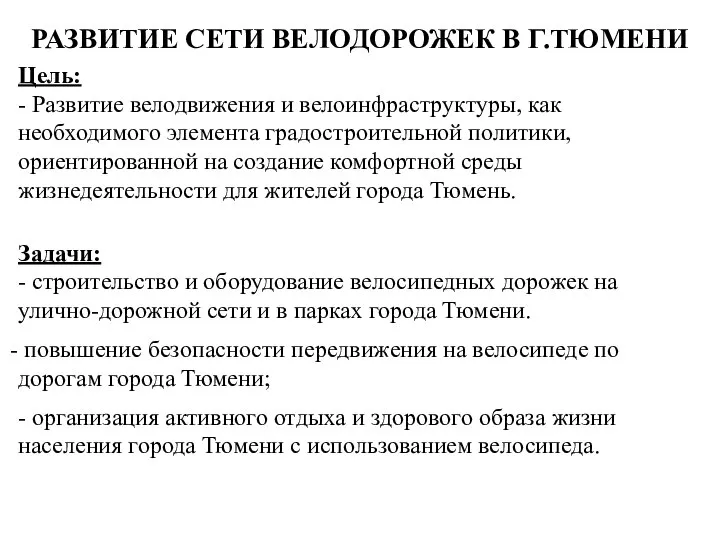 РАЗВИТИЕ СЕТИ ВЕЛОДОРОЖЕК В Г.ТЮМЕНИ

Цель:
- Развитие велодвижения и велоинфраструктуры, как необходимого элемента градостроительной политики, ориентированной на создание комфортной среды жизнедеятельности для жителей города Тюмень.

Задачи:
- строительство и оборудование велосипедных дорожек на улично-дорожной сети и в парках города Тюмени.

- повышение безопасности передвижения на велосипеде по дорогам города Тюмени;

- организация активного отдыха и здорового образа жизни населения города Тюмени с использованием велосипеда.